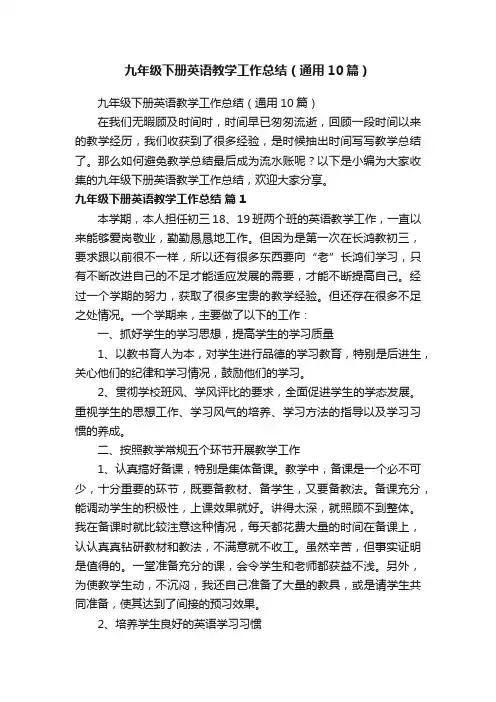 九年级下册英语教学工作总结（通用10篇）

九年级下册英语教学工作总结（通用10篇）

在我们无暇顾及时间时，时间早已匆匆流逝，回顾一段时间以来的教学经历，我们收获到了很多经验，是时候抽出时间写写教学总结了。那么如何避免教学总结最后成为流水账呢？以下是小编为大家收集的九年级下册英语教学工作总结，欢迎大家分享。

九年级下册英语教学工作总结 篇1

本学期，本人担任初三18、19班两个班的英语教学工作，一直以来能够爱岗敬业，勤勤恳恳地工作。但因为是第一次在长鸿教初三，要求跟以前很不一样，所以还有很多东西要向“老”长鸿们学习，只有不断改进自己的不足才能适应发展的需要，才能不断提高自己。经过一个学期的努力，获取了很多宝贵的教学经验。但还存在很多不足之处情况。一个学期来，主要做了以下的工作：

一、抓好学生的学习思想，提高学生的学习质量

1、以教书育人为本，对学生进行品德的学习教育，特别是后进生，关心他们的纪律和学习情况，鼓励他们的学习。

2、贯彻学校班风、学风评比的要求，全面促进学生的学态发展。重视学生的思想工作、学习风气的培养、学习方法的指导以及学习习惯的养成。

二、按照教学常规五个环节开展教学工作

1、认真搞好备课，特别是集体备课。教学中，备课是一个必不可少，十分重要的环节，既要备教材、备学生，又要备教法。备课充分，能调动学生的积极性，上课效果就好。讲得太深，就照顾不到整体。我在备课时就比较注意这种情况，每天都花费大量的时间在备课上，认认真真钻研教材和教法，不满意就不收工。虽然辛苦，但事实证明是值得的。一堂准备充分的课，会令学生和老师都获益不浅。另外，为使教学生动，不沉闷，我还自己准备了大量的教具，或是请学生共同准备，使其达到了间接的预习效果。

2、培养学生良好的英语学习习惯